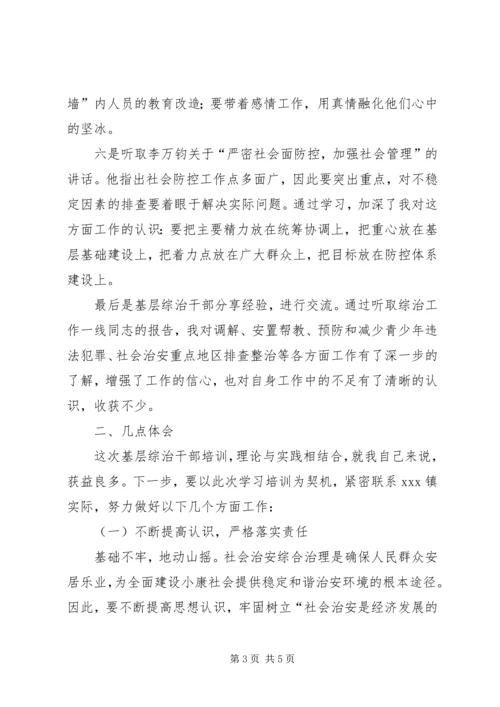 墙”内人员的教育改造；要带着感情工作，用真情融化他们心中的坚冰。

六是听取李万钧关于“严密社会面防控，加强社会管理”的讲话。他指出社会防控工作点多面广，因此要突出重点，对不稳定因素的排查要着眼于解决实际问题。通过学习，加深了我对这方面工作的认识：要把主要精力放在统筹协调上，把重心放在基层基础建设上，把着力点放在广大群众上，把目标放在防控体系建设上。

最后是基层综治干部分享经验，进行交流。通过听取综治工作一线同志的报告，我对调解、安置帮教、预防和减少青少年违法犯罪、社会治安重点地区排查整治等各方面工作有了深一步的了解，增强了工作的信心，也对自身工作中的不足有了清晰的认识，收获不少。

二、几点体会

这次基层综治干部培训，理论与实践相结合，就我自己来说，获益良多。下一步，要以此次学习培训为契机，紧密联系 xxx 镇实际，努力做好以下几个方面工作：

（一）不断提高认识，严格落实责任

基础不牢，地动山摇。社会治安综合治理是确保人民群众安居乐业，为全面建设小康社会提供稳定和谐治安环境的根本途径。因此，要不断提高思想认识，牢固树立“社会治安是经济发展的

第 3 页 共 5 页